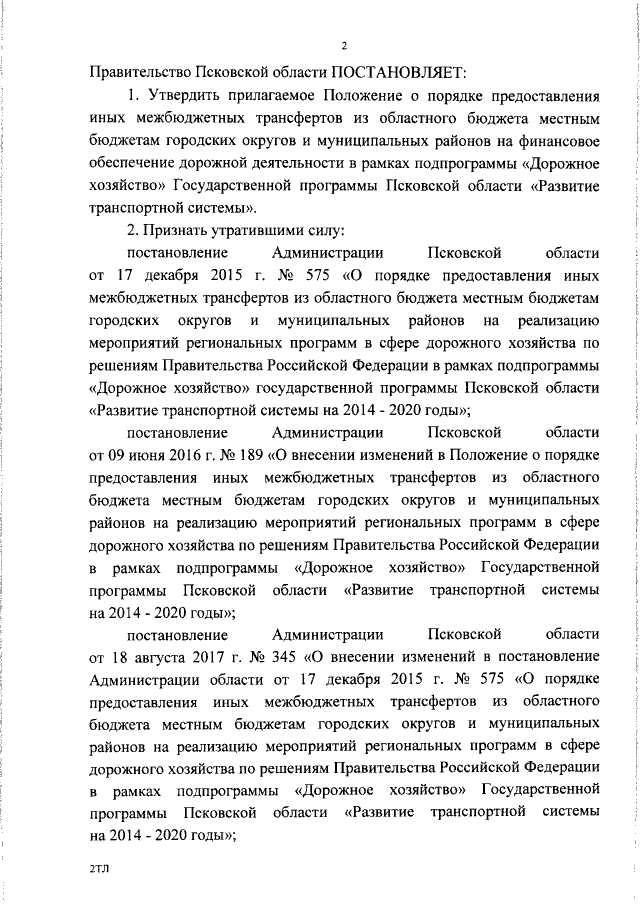 2

Правительство Псковской области ПОСТАНОВЛЯЕТ:

1. Утвердить прилагаемое Положение о порядке предоставления иных межбюджетных трансфертов из областного бюджета местным бюджетам городских округов и муниципальных районов на финансовое обеспечение дорожной деятельности в рамках подпрограммы «Дорожное хозяйство» Государственной программы Псковской области «Развитие транспортной системы».

2. Признать утратившими силу:

постановление Администрации Псковской области от 17 декабря 2015 г. № 575 «О порядке предоставления иных межбюджетных трансфертов из областного бюджета местным бюджетам городских округов и муниципальных районов на реализацию мероприятий региональных программ в сфере дорожного хозяйства по решениям Правительства Российской Федерации в рамках подпрограммы «Дорожное хозяйство» государственной программы Псковской области «Развитие транспортной системы на 2014 - 2020 годы»;

постановление Администрации Псковской области от 09 июня 2016 г. № 189 «О внесении изменений в Положение о порядке предоставления иных межбюджетных трансфертов из областного бюджета местным бюджетам городских округов и муниципальных районов на реализацию мероприятий региональных программ в сфере дорожного хозяйства по решениям Правительства Российской Федерации в рамках подпрограммы «Дорожное хозяйство» Государственной программы Псковской области «Развитие транспортной системы на 2014 - 2020 годы»;

постановление Администрации Псковской области от 18 августа 2017 г. № 345 «О внесении изменений в постановление Администрации области от 17 декабря 2015 г. № 575 «О порядке предоставления иных межбюджетных трансфертов из областного бюджета местным бюджетам городских округов и муниципальных районов на реализацию мероприятий региональных программ в сфере дорожного хозяйства по решениям Правительства Российской Федерации в рамках подпрограммы «Дорожное хозяйство» Государственной программы Псковской области «Развитие транспортной системы на 2014 - 2020 годы»;

2ТЛ